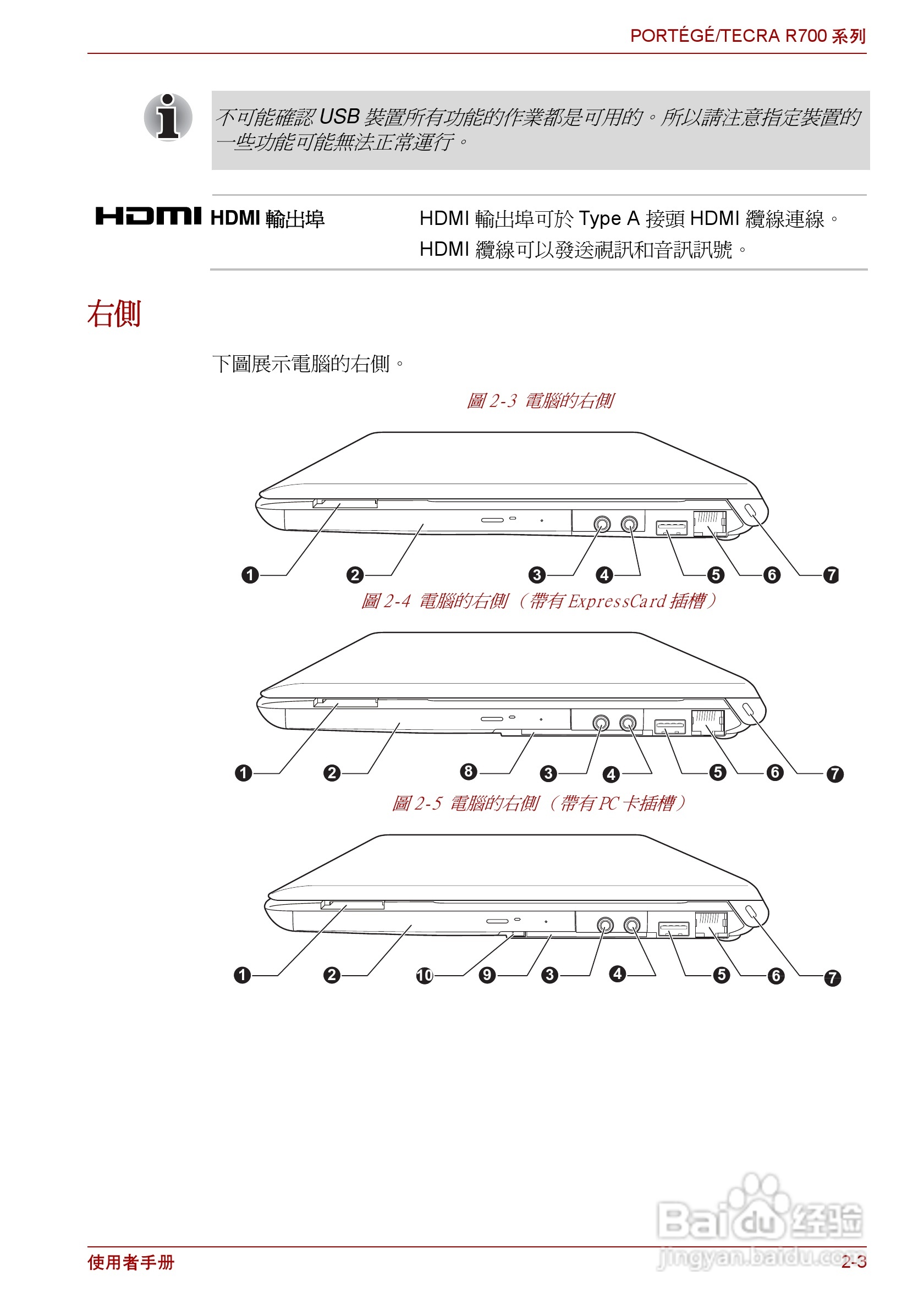 PORTÉGÉ/TECRA R700 系列

不可能確認 USB 裝置所有功能的作業都是可用的。所以請注意指定裝置的一些功能可能無法正常運行。

HDMI HDMI 輸出埠

HDMI 輸出埠可於 Type A 接頭 HDMI 纜線連線。HDMI 纜線可以發送視訊和音訊訊號。

右側

下圖展示電腦的右側。

圖 2-3 電腦的右側

1 2 3 4 5 6 7

圖 2-4 電腦的右側（帶有 ExpressCard 插槽）

1 2 8 3 4 5 6 7

圖 2-5 電腦的右側（帶有 PC 卡插槽）

1 2 10 9 3 4 5 6 7

Baidu 经验
jingyan.baidu.com

使用者手冊

2-3